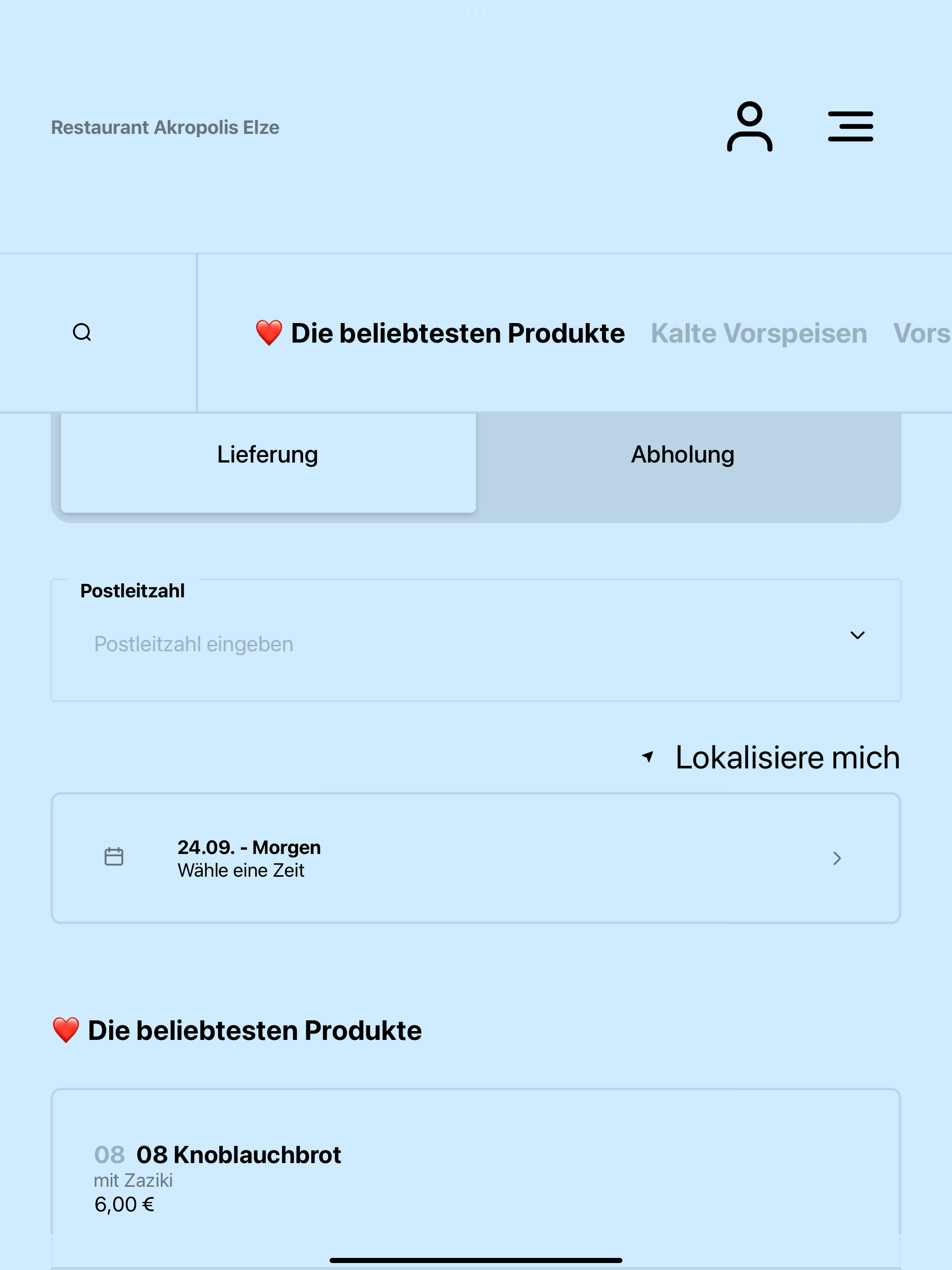 Restaurant Akropolis Elze

❤️ Die beliebtesten Produkte Kalte Vorspeisen Vors

Lieferung

Abholung

Postleitzahl

Postleitzahl eingeben

Lokalisiere mich

24.09. - Morgen
Wähle eine Zeit

❤️ Die beliebtesten Produkte

08 08 Knoblauchbrot
mit Zaziki
6,00 €